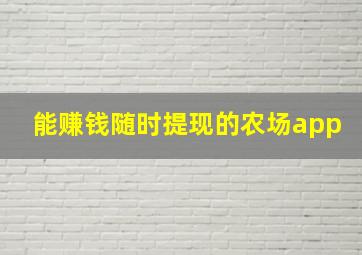 能赚钱随时提现的农场app